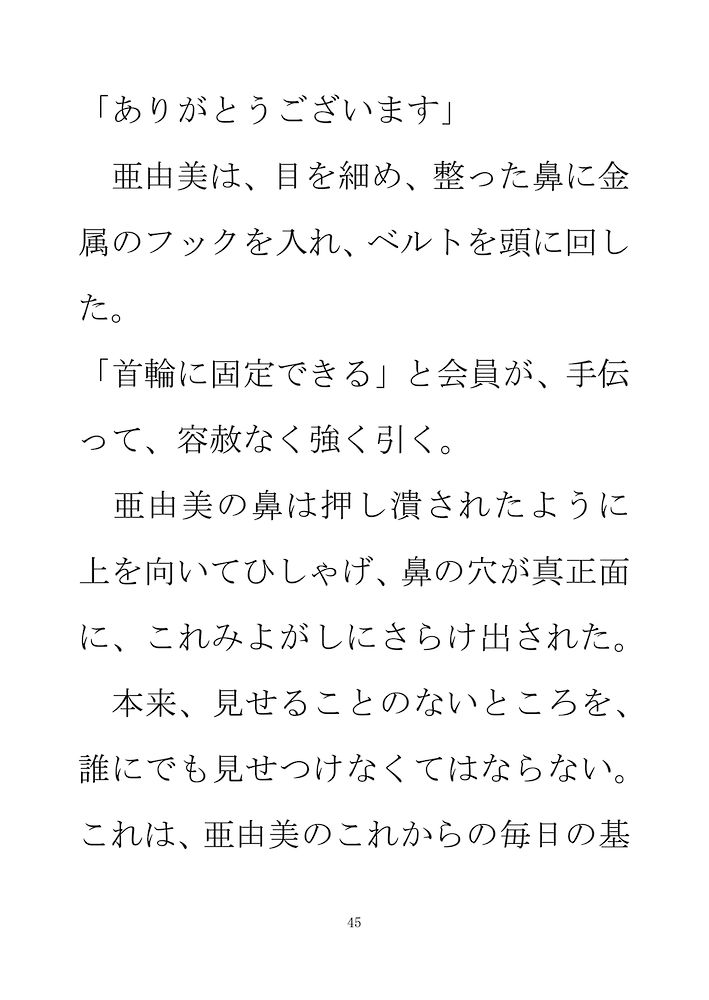 「ありがとうございます」

亜由美は、目を細め、整った鼻に金属のフックを入れ、ベルトを頭に回した。

「首輪に固定できる」と会員が、手伝って、容赦なく強く引く。

亜由美の鼻は押し潰されたように上を向いてひしゃげ、鼻の穴が真正面に、これみよがしにさらけ出された。

本来、見せることのないところを、誰にでも見せつけなくてはならない。これは、亜由美のこれからの毎日の基

45